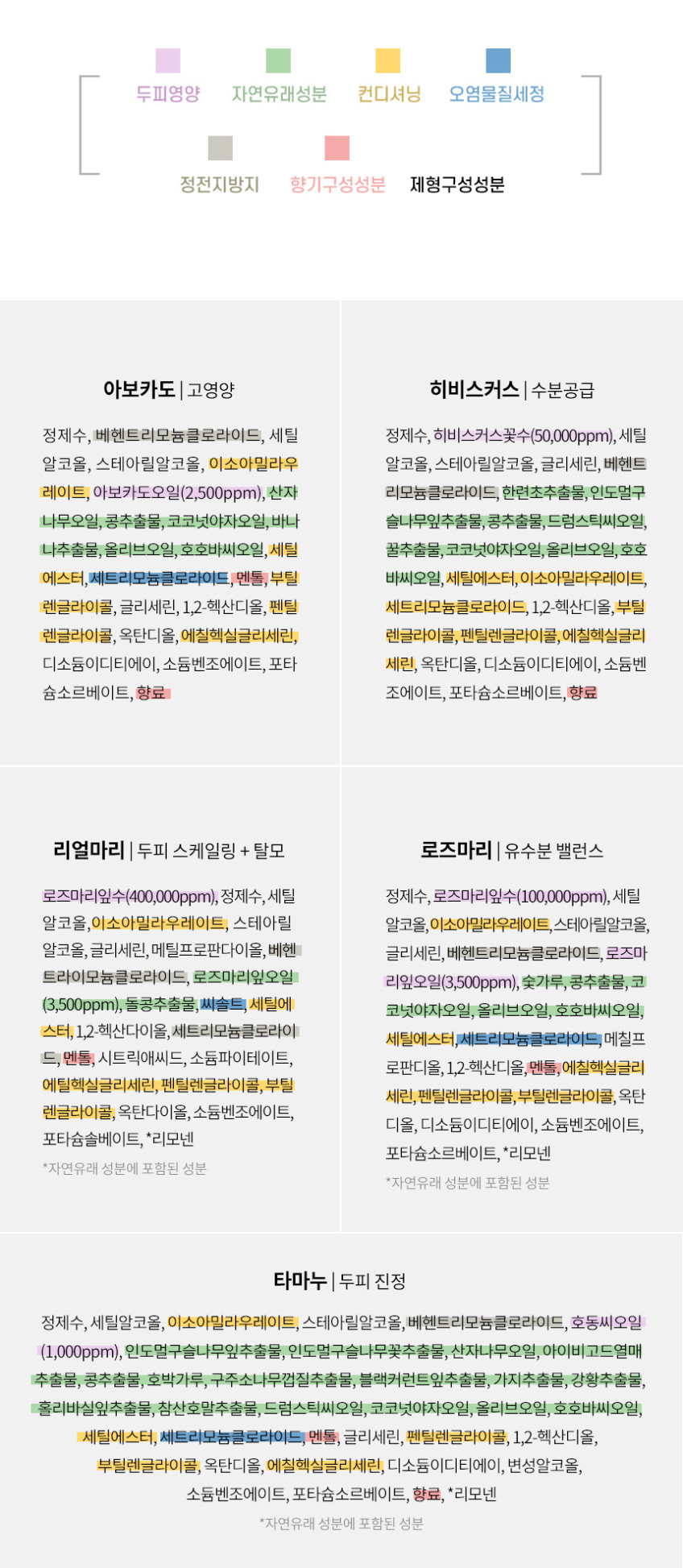 두피영양 자연유래성분 컨디셔닝 오염물질세정

정전지방지 향기구성성분 제형구성성분

아보카도 | 고영양

정제수, 베헨트리모늄클로라이드, 세틸알코올, 스테아릴알코올, 이소아밀라우레이트, 아보카도오일(2,500ppm), 산자나무오일, 콩추출물, 코코넛야자오일, 바나나추출물, 올리브오일, 호호바씨오일, 세틸에스터, 세트리모늄클로라이드, 멘톨, 부틸렌글라이콜, 글리세린, 1,2-헥산디올, 펜틸렌글라이콜, 옥탄디올, 에칠헥실글리세린, 디소듐이디티에이, 소듐벤조에이트, 포타슘소르베이트, 향료

히비스커스 | 수분공급

정제수, 히비스커스꽃수(50,000ppm), 세틸알코올, 스테아릴알코올, 글리세린, 베헨트리모늄클로라이드, 한련초추출물, 인도멀구슬나무잎추출물, 콩추출물, 드럼스틱씨오일, 꿀추출물, 코코넛야자오일, 올리브오일, 호호바씨오일, 세틸에스터, 이소아밀라우레이트, 세트리모늄클로라이드, 1,2-헥산디올, 부틸렌글라이콜, 펜틸렌글라이콜, 에칠헥실글리세린, 옥탄디올, 디소듐이디티에이, 소듐벤조에이트, 포타슘소르베이트, 향료

리얼마리 | 두피 스케일링 + 탈모

로즈마리잎수(400,000ppm), 정제수, 세틸알코올, 이소아밀라우레이트, 스테아릴알코올, 글리세린, 메틸프로판다이올, 베헨트라이모늄클로라이드, 로즈마리잎오일(3,500ppm), 돌콩추출물, 씨솔트, 세틸에스터, 1,2-헥산다이올, 세트리모늄클로라이드, 멘톨, 시트릭애씨드, 소듐파이테이트, 에틸헥실글리세린, 펜틸렌글라이콜, 부틸렌글라이콜, 옥탄다이올, 소듐벤조에이트, 포타슘솔베이트, *리모넨

*자연유래 성분에 포함된 성분

로즈마리 | 유수분 밸런스

정제수, 로즈마리잎수(100,000ppm), 세틸알코올, 이소아밀라우레이트, 스테아릴알코올, 글리세린, 베헨트리모늄클로라이드, 로즈마리잎오일(3,500ppm), 숯가루, 콩추출물, 코코넛야자오일, 올리브오일, 호호바씨오일, 세틸에스터, 세트리모늄클로라이드, 메칠프로판디올, 1,2-헥산디올, 멘톨, 에칠헥실글리세린, 펜틸렌글라이콜, 부틸렌글라이콜, 옥탄디올, 디소듐이디티에이, 소듐벤조에이트, 포타슘소르베이트, *리모넨

*자연유래 성분에 포함된 성분

타마누 | 두피 진정

정제수, 세틸알코올, 이소아밀라우레이트, 스테아릴알코올, 베헨트리모늄클로라이드, 호동씨오일(1,000ppm), 인도멀구슬나무잎추출물, 인도멀구슬나무꽃추출물, 산자나무오일, 아이비고드열매추출물, 콩추출물, 호박가루, 구주소나무껍질추출물, 블랙커런트잎추출물, 가지추출물, 강황추출물, 홀리바실잎추출물, 참산호말추출물, 드럼스틱씨오일, 코코넛야자오일, 올리브오일, 호호바씨오일, 세틸에스터, 세트리모늄클로라이드, 멘톨, 글리세린, 펜틸렌글라이콜, 1,2-헥산디올, 부틸렌글라이콜, 옥탄디올, 에칠헥실글리세린, 디소듐이디티에이, 변성알코올, 소듐벤조에이트, 포타슘소르베이트, 향료, *리모넨

*자연유래 성분에 포함된 성분